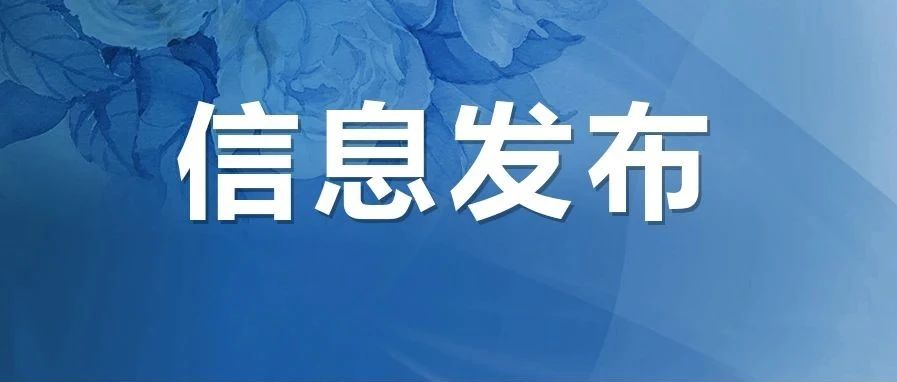 信息发布